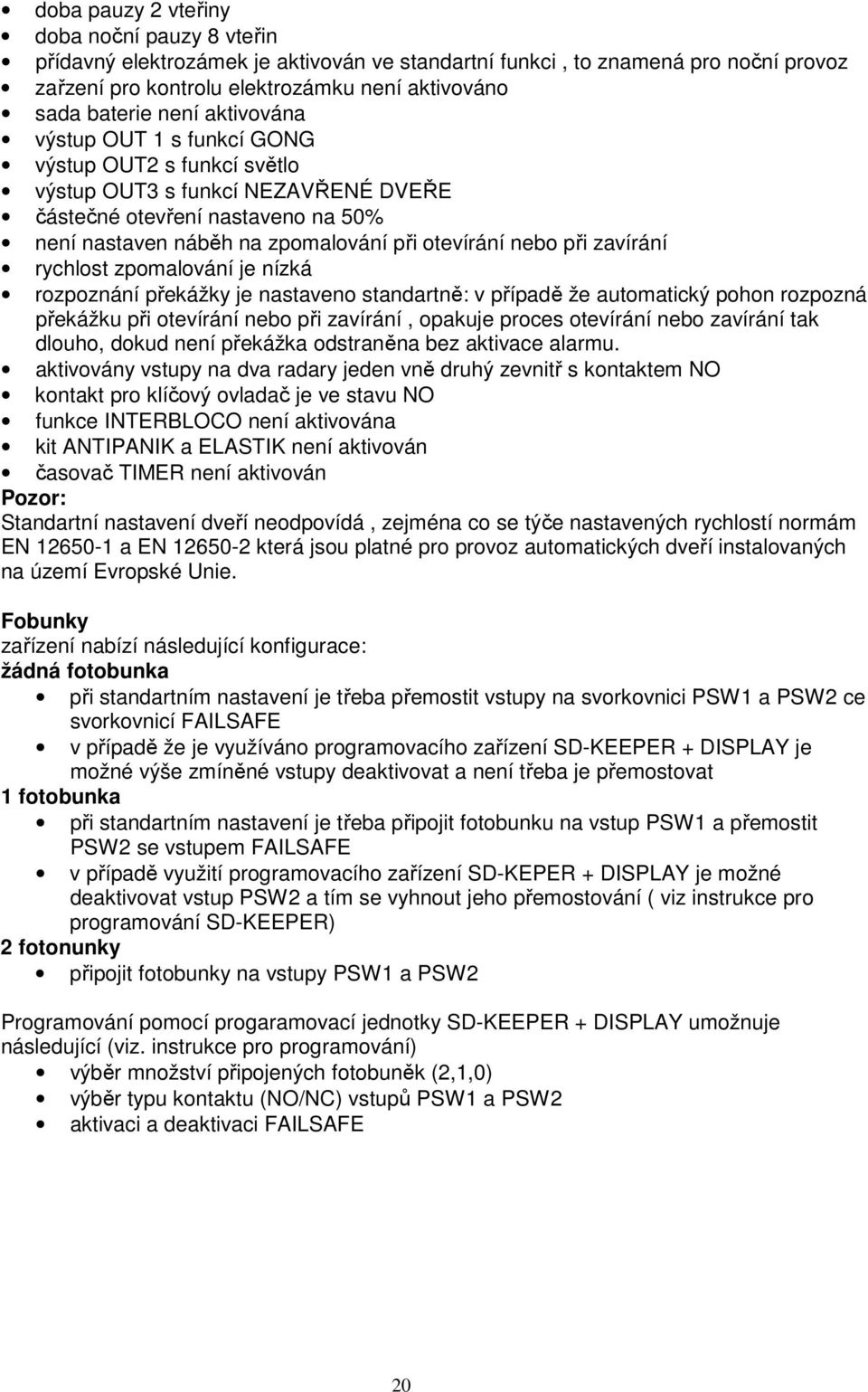 • doba pauzy 2 vteřiny
• doba noční pauzy 8 vteřin
• přídavný elektrozámek je aktivován ve standartní funkci , to znamená pro noční provoz
• zařzení pro kontrolu elektrozámku není aktivováno
• sada baterie není aktivována
• výstup OUT 1 s funkcí GONG
• výstup OUT2 s funkcí světlo
• výstup OUT3 s funkcí NEZAVŘENÉ DVEŘE
• částečné otevření nastaveno na 50%
• není nastaven náběh na zpomalování při otevírání nebo při zavírání
• rychlost zpomalování je nízká
• rozpoznání překážky je nastaveno standartně: v případě že automatický pohon rozpozná překážku při otevírání nebo při zavírání , opakuje proces otevírání nebo zavírání tak dlouho, dokud není překážka odstraněna bez aktivace alarmu.
• aktivovány vstupy na dva radary jeden vně druhý zevnitř s kontaktem NO
• kontakt pro klíčový ovladač je ve stavu NO
• funkce INTERBLOCO není aktivována
• kit ANTIPANIK a ELASTIK není aktivován
• časovač TIMER není aktivován

Pozor:
Standartní nastavení dveří neodpovídá , zejména co se týče nastavených rychlostí normám EN 12650-1 a EN 12650-2 která jsou platné pro provoz automatických dveří instalovaných na území Evropské Unie.

Fobunky
zařízení nabízí následující konfigurace:
žádná fotobunka
• při standartním nastavení je třeba přemostit vstupy na svorkovnici PSW1 a PSW2 ce svorkovnicí FAILSAFE
• v případě že je využíváno programovacího zařízení SD-KEEPER + DISPLAY je možné výše zmíněné vstupy deaktivovat a není třeba je přemostovat
1 fotobunka
• při standartním nastavení je třeba připojit fotobunku na vstup PSW1 a přemostit PSW2 se vstupem FAILSAFE
• v případě využití programovacího zařízení SD-KEPER + DISPLAY je možné deaktivovat vstup PSW2 a tím se vyhnout jeho přemostování ( viz instrukce pro programování SD-KEEPER)
2 fotonunky
• připojit fotobunky na vstupy PSW1 a PSW2

Programování pomocí progaramovací jednotky SD-KEEPER + DISPLAY umožnuje následující (viz. instrukce pro programování)
• výběr množství připojených fotobuněk (2,1,0)
• výběr typu kontaktu (NO/NC) vstupů PSW1 a PSW2
• aktivaci a deaktivaci FAILSAFE

20